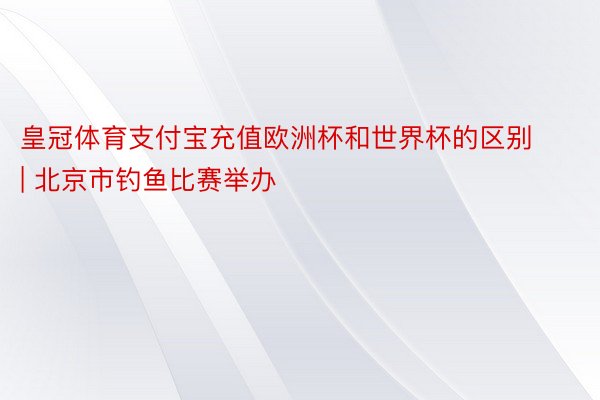 皇冠体育支付宝充值欧洲杯和世界杯的区别 | 北京市钓鱼比赛举办